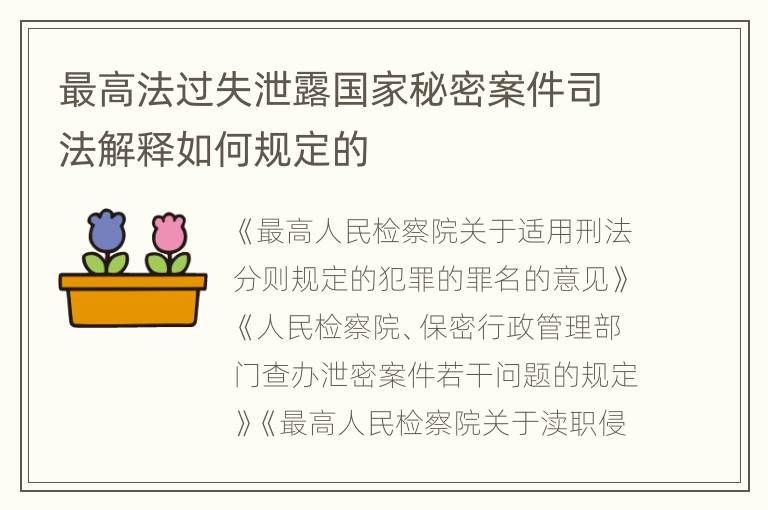 最高法过失泄露国家秘密案件司法解释如何规定的

《最高人民检察院关于适用刑法分则规定的犯罪的罪名的意见》《人民检察院、保密行政管理部门查办泄密案件若干问题的规定》《最高人民检察院关于渎职侵